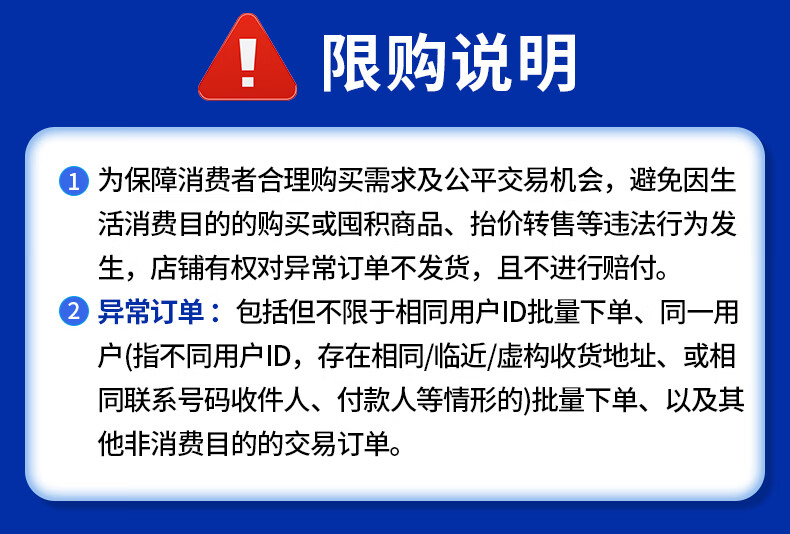 限购说明

1 为保障消费者合理购买需求及公平交易机会，避免因生活消费目的的购买或囤积商品、抬价转售等违法行为发生，店铺有权对异常订单不发货，且不进行赔付。

2 异常订单：包括但不限于相同用户ID批量下单、同一用户(指不同用户ID，存在相同/临近/虚构收货地址、或相同联系号码收件人、付款人等情形的)批量下单、以及其他非消费目的的交易订单。